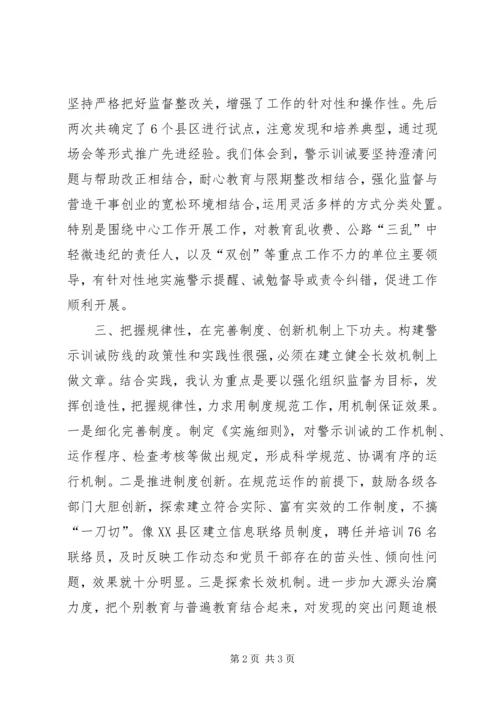 坚持严格把好监督整改关，增强了工作的针对性和操作性。先后两次共确定了6个县区进行试点，注意发现和培养典型，通过现场会等形式推广先进经验。我们体会到，警示训诫要坚持澄清问题与帮助改正相结合，耐心教育与限期整改相结合，强化监督与营造干事创业的宽松环境相结合，运用灵活多样的方式分类处置。特别是围绕中心工作开展工作，对教育乱收费、公路“三乱”中轻微违纪的责任人，以及“双创”等重点工作不力的单位主要领导，有针对性地实施警示提醒、诫勉督导或责令纠错，促进工作顺利开展。

三、把握规律性，在完善制度、创新机制上下功夫。构建警示训诫防线的政策性和实践性很强，必须在建立健全长效机制上做文章。结合实践，我认为重点是要以强化组织监督为目标，发挥创造性，把握规律性，力求用制度规范工作，用机制保证效果。一是细化完善制度。制定《实施细则》，对警示训诫的工作机制、运作程序、检查考核等做出规定，形成科学规范、协调有序的运行机制。二是推进制度创新。在规范运作的前提下，鼓励各级各部门大胆创新，探索建立符合实际、富有实效的工作制度，不搞“一刀切”。像XX县区建立信息联络员制度，聘任并培训76名联络员，及时反映工作动态和党员干部存在的苗头性、倾向性问题，效果就十分明显。三是探索长效机制。进一步加大源头治腐力度，把个别教育与普遍教育结合起来，对发现的突出问题追根

第2页 共3页